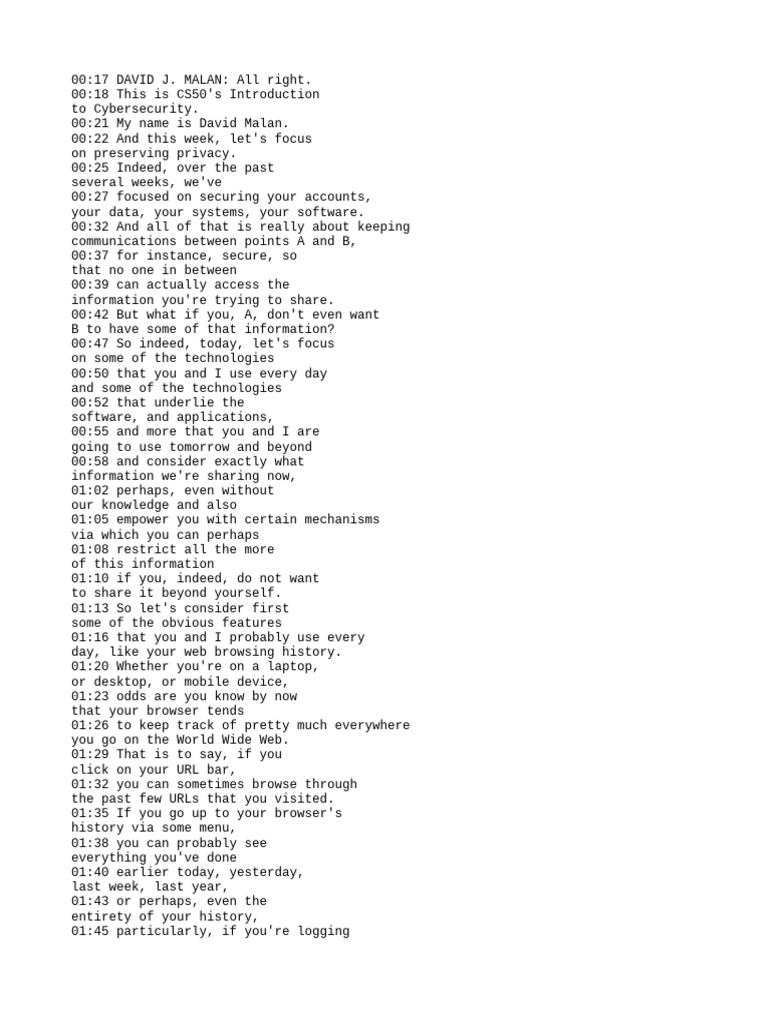 00:17 DAVID J. MALAN: All right.
00:18 This is CS50's Introduction to Cybersecurity.
00:21 My name is David Malan.
00:22 And this week, let's focus on preserving privacy.
00:25 Indeed, over the past several weeks, we've
00:27 focused on securing your accounts, your data, your systems, your software.
00:32 And all of that is really about keeping communications between points A and B,
00:37 for instance, secure, so that no one in between
00:39 can actually access the information you're trying to share.
00:42 But what if you, A, don't even want B to have some of that information?
00:47 So indeed, today, let's focus on some of the technologies
00:50 that you and I use every day and some of the technologies
00:52 that underlie the software, and applications,
00:55 and more that you and I are going to use tomorrow and beyond
00:58 and consider exactly what information we're sharing now,
01:02 perhaps, even without our knowledge and also
01:05 empower you with certain mechanisms via which you can perhaps
01:08 restrict all the more of this information
01:10 if you, indeed, do not want to share it beyond yourself.
01:13 So let's consider first some of the obvious features
01:16 that you and I probably use every day, like your web browsing history.
01:20 Whether you're on a laptop, or desktop, or mobile device,
01:23 odds are you know by now that your browser tends
01:26 to keep track of pretty much everywhere you go on the World Wide Web.
01:29 That is to say, if you click on your URL bar,
01:32 you can sometimes browse through the past few URLs that you visited.
01:35 If you go up to your browser's history via some menu,
01:38 you can probably see everything you've done
01:40 earlier today, yesterday, last week, last year,
01:43 or perhaps, even the entirety of your history,
01:45 particularly, if you're logging